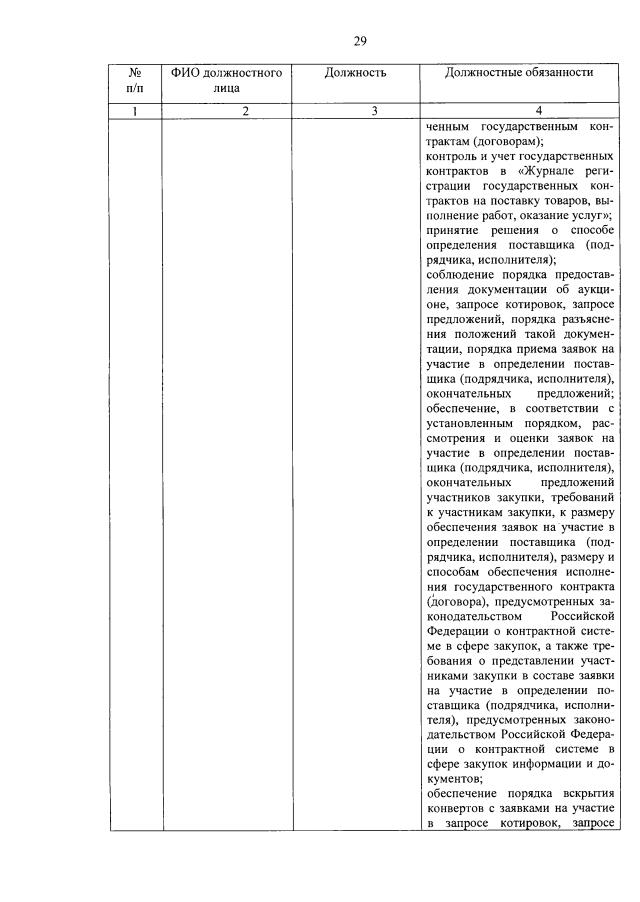 29

| № п/п | ФИО должностного лица | Должность | Должностные обязанности |
|---|---|---|---|
| 1 | 2 | 3 | 4 |
| | | | ченным государственным контрактам (договорам); контроль и учет государственных контрактов в «Журнале регистрации государственных контрактов на поставку товаров, выполнение работ, оказание услуг»; принятие решения о способе определения поставщика (подрядчика, исполнителя); соблюдение порядка предоставления документации об аукционе, запросе котировок, запросе предложений, порядка разъяснения положений такой документации, порядка приема заявок на участие в определении поставщика (подрядчика, исполнителя), окончательных предложений; обеспечение, в соответствии с установленным порядком, рассмотрения и оценки заявок на участие в определении поставщика (подрядчика, исполнителя), окончательных предложений участников закупки, требований к участникам закупки, к размеру обеспечения заявок на участие в определении поставщика (подрядчика, исполнителя), размеру и способам обеспечения исполнения государственного контракта (договора), предусмотренных законодательством Российской Федерации о контрактной системе в сфере закупок, а также требования о представлении участниками закупки в составе заявки на участие в определении поставщика (подрядчика, исполнителя), предусмотренных законодательством Российской Федерации о контрактной системе в сфере закупок информации и документов; обеспечение порядка вскрытия конвертов с заявками на участие в запросе котировок, запросе |